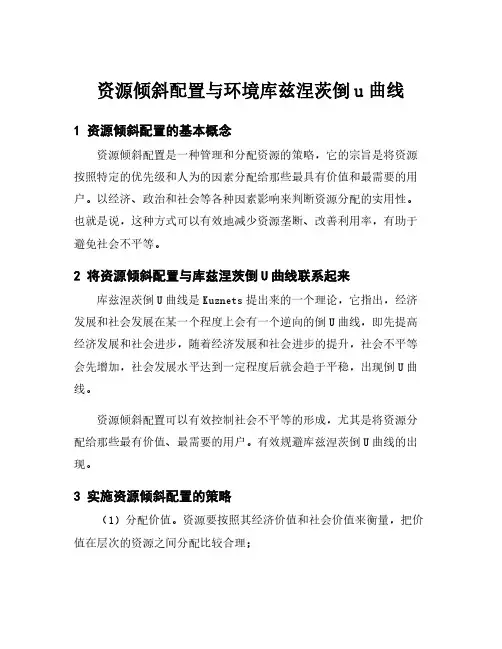 资源倾斜配置与环境库兹涅茨倒 u 曲线

1 资源倾斜配置的基本概念

资源倾斜配置是一种管理和分配资源的策略，它的宗旨是将资源按照特定的优先级和人为的因素分配给那些最具有价值和最需要的用户。以经济、政治和社会等各种因素影响来判断资源分配的实用性。也就是说，这种方式可以有效地减少资源垄断、改善利用率，有助于避免社会不平等。

2 将资源倾斜配置与库兹涅茨倒 U 曲线联系起来

库兹涅茨倒 U 曲线是 Kuznets 提出来的一个理论，它指出，经济发展和社会发展在某一个程度上会有一个逆向的倒 U 曲线，即先提高经济发展和社会进步，随着经济发展和社会进步的提升，社会不平等会先增加，社会发展水平达到一定程度后就会趋于平稳，出现倒 U 曲线。

资源倾斜配置可以有效控制社会不平等的形成，尤其是将资源分配给那些最有价值、最需要的用户。有效规避库兹涅茨倒 U 曲线的出现。

3 实施资源倾斜配置的策略

（1）分配价值。资源要按照其经济价值和社会价值来衡量，把价值在层次的资源之间分配比较合理；